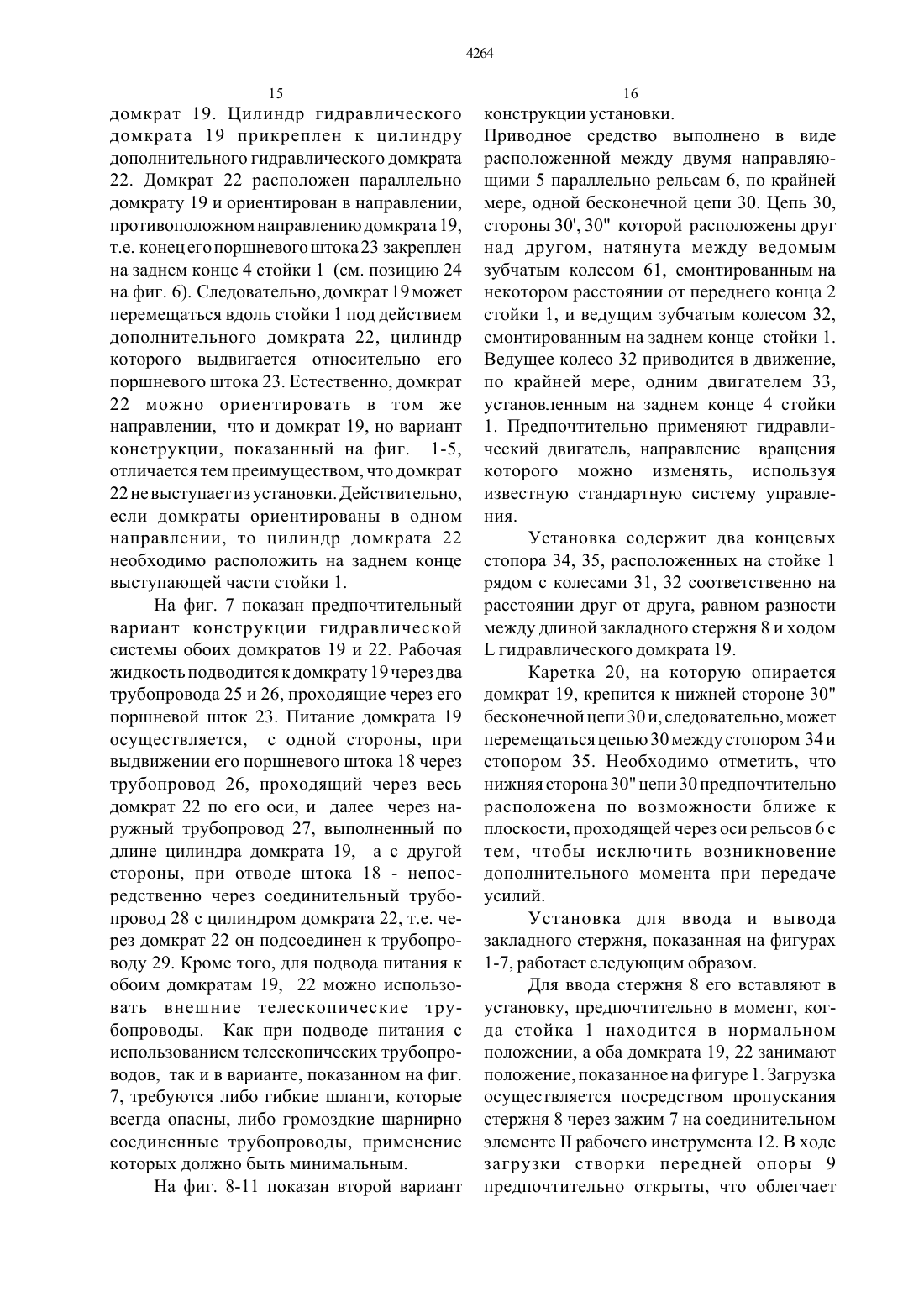 4264

15

домкрат 19. Цилиндр гидравлического домкрата 19 прикреплен к цилиндру дополнительного гидравлического домкрата 22. Домкрат 22 расположен параллельно домкрату 19 и ориентирован в направлении, противоположном направлению домкрата 19, т.е. конец его поршневого штока 23 закреплен на заднем конце 4 стойки 1 (см. позицию 24 на фиг. 6). Следовательно, домкрат 19 может перемещаться вдоль стойки 1 под действием дополнительного домкрата 22, цилиндр которого выдвигается относительно его поршневого штока 23. Естественно, домкрат 22 можно ориентировать в том же направлении, что и домкрат 19, но вариант конструкции, показанный на фиг. 1-5, отличается тем преимуществом, что домкрат 22 не выступает из установки. Действительно, если домкраты ориентированы в одном направлении, то цилиндр домкрата 22 необходимо расположить на заднем конце выступающей части стойки 1.

На фиг. 7 показан предпочтительный вариант конструкции гидравлической системы обоих домкратов 19 и 22. Рабочая жидкость подводится к домкрату 19 через два трубопровода 25 и 26, проходящие через его поршневой шток 23. Питание домкрата 19 осуществляется, с одной стороны, при выдвижении его поршневого штока 18 через трубопровод 26, проходящий через весь домкрат 22 по его оси, и далее через наружный трубопровод 27, выполненный по длине цилиндра домкрата 19, а с другой стороны, при отводе штока 18 - непосредственно через соединительный трубопровод 28 с цилиндром домкрата 22, т.е. через домкрат 22 он подсоединен к трубопроводу 29. Кроме того, для подвода питания к обоим домкратам 19, 22 можно использовать внешние телескопические трубопроводы. Как при подводе питания с использованием телескопических трубопроводов, так и в варианте, показанном на фиг. 7, требуются либо гибкие шланги, которые всегда опасны, либо громоздкие шарнирно соединенные трубопроводы, применение которых должно быть минимальным.

На фиг. 8-11 показан второй вариант

16

конструкции установки.

Приводное средство выполнено в виде расположенной между двумя направляющими 5 параллельно рельсам 6, по крайней мере, одной бесконечной цепи 30. Цепь 30, стороны 30', 30" которой расположены друг над другом, натянута между ведомым зубчатым колесом 61, смонтированным на некотором расстоянии от переднего конца 2 стойки 1, и ведущим зубчатым колесом 32, смонтированным на заднем конце стойки 1. Ведущее колесо 32 приводится в движение, по крайней мере, одним двигателем 33, установленным на заднем конце 4 стойки 1. Предпочтительно применяют гидравлический двигатель, направление вращения которого можно изменять, используя известную стандартную систему управления.

Установка содержит два концевых стопора 34, 35, расположенных на стойке 1 рядом с колесами 31, 32 соответственно на расстоянии друг от друга, равном разности между длиной закладного стержня 8 и ходом L гидравлического домкрата 19.

Каретка 20, на которую опирается домкрат 19, крепится к нижней стороне 30" бесконечной цепи 30 и, следовательно, может перемещаться цепью 30 между стопором 34 и стопором 35. Необходимо отметить, что нижняя сторона 30" цепи 30 предпочтительно расположена по возможности ближе к плоскости, проходящей через оси рельсов 6 с тем, чтобы исключить возникновение дополнительного момента при передаче усилий.

Установка для ввода и вывода закладного стержня, показанная на фигурах 1-7, работает следующим образом.

Для ввода стержня 8 его вставляют в установку, предпочтительно в момент, когда стойка 1 находится в нормальном положении, а оба домкрата 19, 22 занимают положение, показанное на фигуре 1. Загрузка осуществляется посредством пропускания стержня 8 через зажим 7 на соединительном элементе II рабочего инструмента 12. В ходе загрузки створки передней опоры 9 предпочтительно открыты, что облегчает